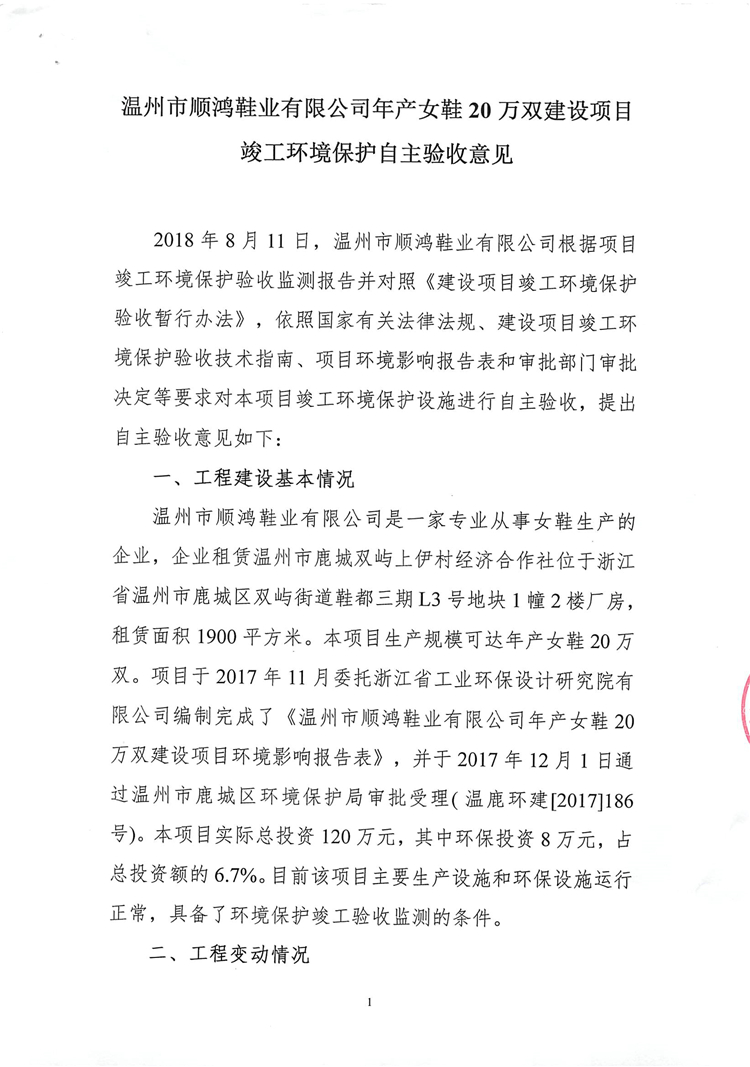 温州市顺鸿鞋业有限公司年产女鞋 20 万双建设项目竣工环境保护自主验收意见

2018 年 8 月 11 日，温州市顺鸿鞋业有限公司根据项目竣工环境保护验收监测报告并对照《建设项目竣工环境保护验收暂行办法》，依照国家有关法律法规、建设项目竣工环境保护验收技术指南、项目环境影响报告表和审批部门审批决定等要求对本项目竣工环境保护设施进行自主验收，提出自主验收意见如下：

一、工程建设基本情况

温州市顺鸿鞋业有限公司是一家专业从事女鞋生产的企业，企业租赁温州市鹿城双屿上伊村经济合作社位于浙江省温州市鹿城区双屿街道鞋都三期 L3 号地块 1 幢 2 楼厂房，租赁面积 1900 平方米。本项目生产规模可达年产女鞋 20 万双。项目于 2017 年 11 月委托浙江省工业环保设计研究院有限公司编制完成了《温州市顺鸿鞋业有限公司年产女鞋 20 万双建设项目环境影响报告表》，并于 2017 年 12 月 1 日通过温州市鹿城区环境保护局审批受理（温鹿环建[2017]186 号）。本项目实际总投资 120 万元，其中环保投资 8 万元，占总投资额的 6.7%。目前该项目主要生产设施和环保设施运行正常，具备了环境保护竣工验收监测的条件。

二、工程变动情况

1